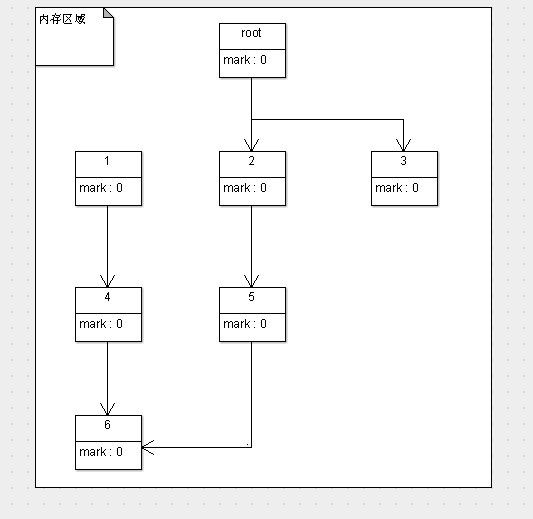 内存区域

root
mark : 0

1
mark : 0

2
mark : 0

3
mark : 0

4
mark : 0

5
mark : 0

6
mark : 0